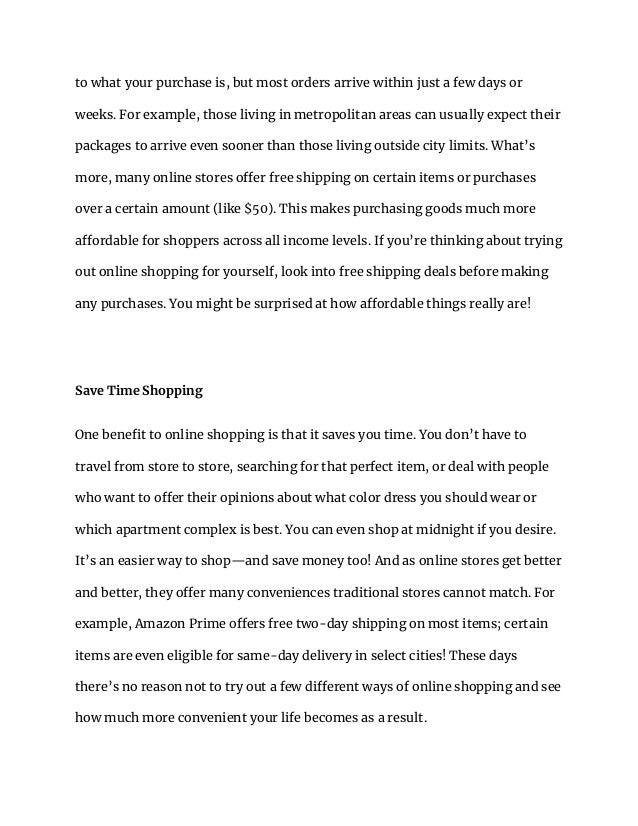 to what your purchase is, but most orders arrive within just a few days or weeks. For example, those living in metropolitan areas can usually expect their packages to arrive even sooner than those living outside city limits. What's more, many online stores offer free shipping on certain items or purchases over a certain amount (like \$50). This makes purchasing goods much more affordable for shoppers across all income levels. If you're thinking about trying out online shopping for yourself, look into free shipping deals before making any purchases. You might be surprised at how affordable things really are!

Save Time Shopping

One benefit to online shopping is that it saves you time. You don't have to travel from store to store, searching for that perfect item, or deal with people who want to offer their opinions about what color dress you should wear or which apartment complex is best. You can even shop at midnight if you desire. It's an easier way to shop—and save money too! And as online stores get better and better, they offer many conveniences traditional stores cannot match. For example, Amazon Prime offers free two-day shipping on most items; certain items are even eligible for same-day delivery in select cities! These days there's no reason not to try out a few different ways of online shopping and see how much more convenient your life becomes as a result.